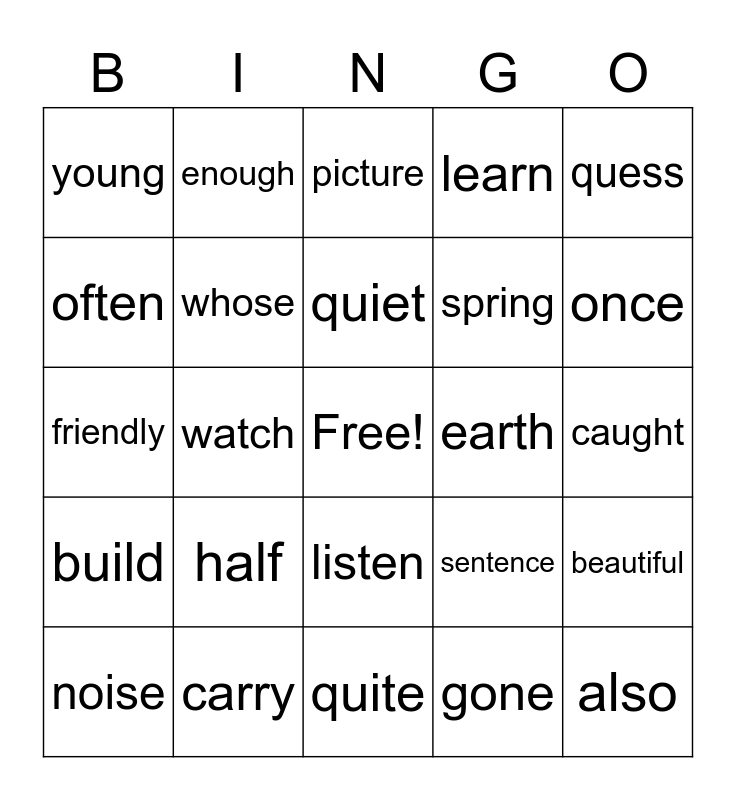 | B | I | N | G | O |
|---|---|---|---|---|
| young | enough | picture | learn | quess |
| often | whose | quiet | spring | once |
| friendly | watch | Free! | earth | caught |
| build | half | listen | sentence | beautiful |
| noise | carry | quite | gone | also |